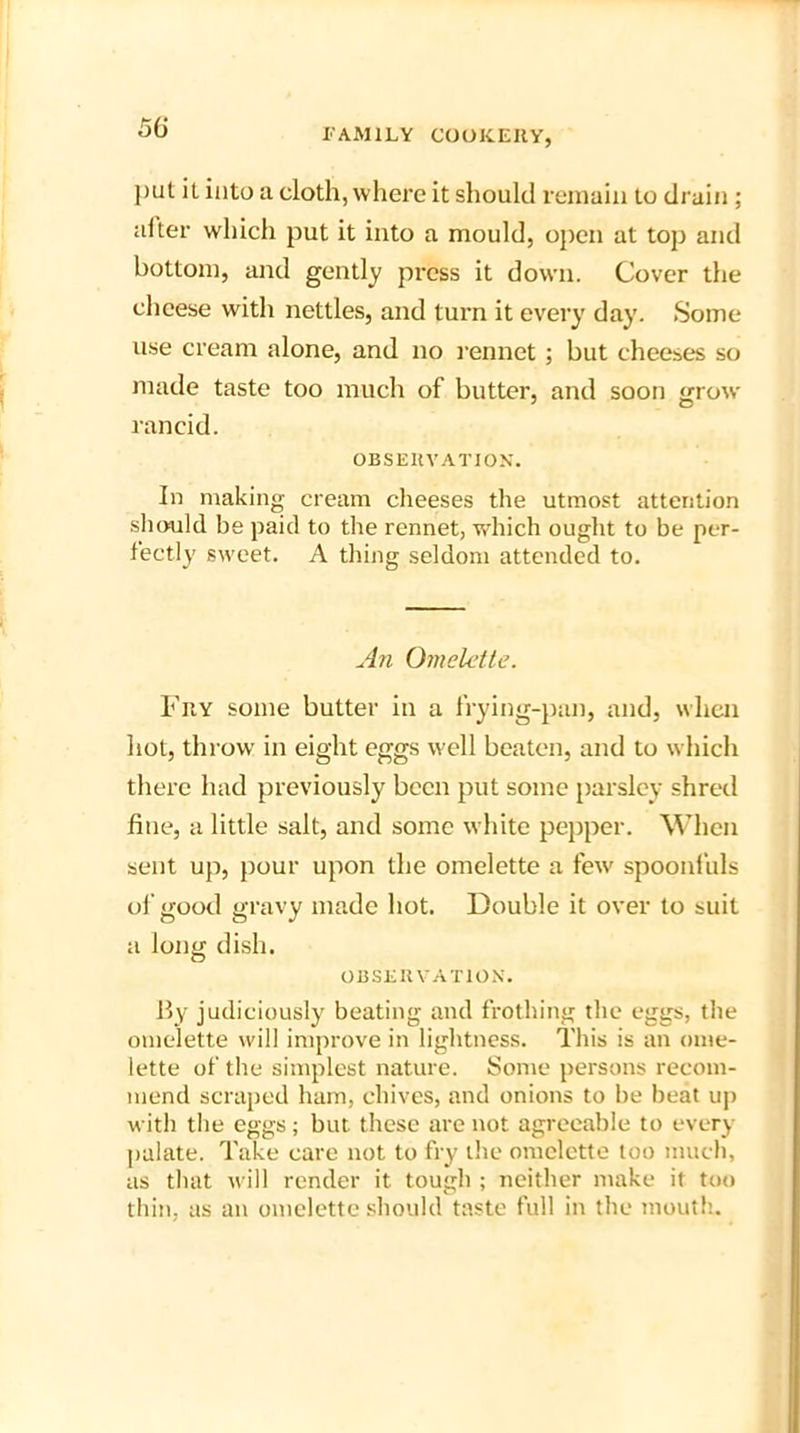 56

FAMILY COOKERY,

put it into a cloth, where it should remain to drain; after which put it into a mould, open at top and bottom, and gently press it down. Cover the cheese with nettles, and turn it every day. Some use cream alone, and no rennet; but cheeses so made taste too much of butter, and soon grow rancid.

OBSERVATION.

In making cream cheeses the utmost attention should be paid to the rennet, which ought to be perfectly sweet. A thing seldom attended to.

An Omelette.

Fry some butter in a frying-pan, and, when hot, throw in eight eggs well beaten, and to which there had previously been put some parsley shred fine, a little salt, and some white pepper. When sent up, pour upon the omelette a few spoonfuls of good gravy made hot. Double it over to suit a long dish.

OBSERVATION.

By judiciously beating and frothing the eggs, the omelette will improve in lightness. This is an omelette of the simplest nature. Some persons recommend scraped ham, chives, and onions to be beat up with the eggs; but these are not agreeable to every palate. Take care not to fry the omelette too much, as that will render it tough; neither make it too thin, as an omelette should taste full in the mouth.